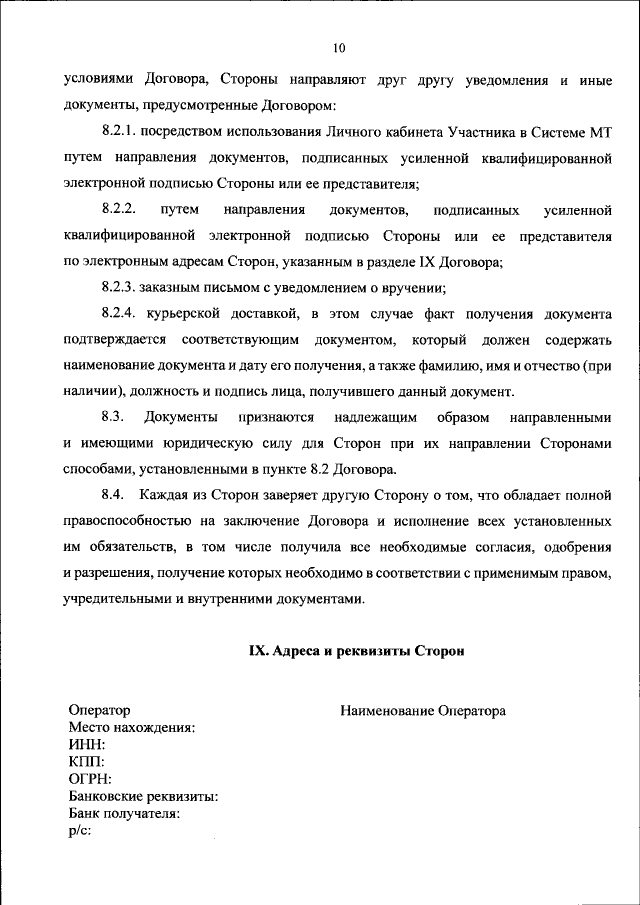 10

условиями Договора, Стороны направляют друг другу уведомления и иные документы, предусмотренные Договором:

8.2.1. посредством использования Личного кабинета Участника в Системе МТ путем направления документов, подписанных усиленной квалифицированной электронной подписью Стороны или ее представителя;

8.2.2. путем направления документов, подписанных усиленной квалифицированной электронной подписью Стороны или ее представителя по электронным адресам Сторон, указанным в разделе IX Договора;

8.2.3. заказным письмом с уведомлением о вручении;

8.2.4. курьерской доставкой, в этом случае факт получения документа подтверждается соответствующим документом, который должен содержать наименование документа и дату его получения, а также фамилию, имя и отчество (при наличии), должность и подпись лица, получившего данный документ.

8.3. Документы признаются надлежащим образом направленными и имеющими юридическую силу для Сторон при их направлении Сторонами способами, установленными в пункте 8.2 Договора.

8.4. Каждая из Сторон заверяет другую Сторону о том, что обладает полной правоспособностью на заключение Договора и исполнение всех установленных им обязательств, в том числе получила все необходимые согласия, одобрения и разрешения, получение которых необходимо в соответствии с применимым правом, учредительными и внутренними документами.

IX. Адреса и реквизиты Сторон

Оператор
Место нахождения:
ИНН:
КПП:
ОГРН:
Банковские реквизиты:
Банк получателя:
р/с:

Наименование Оператора